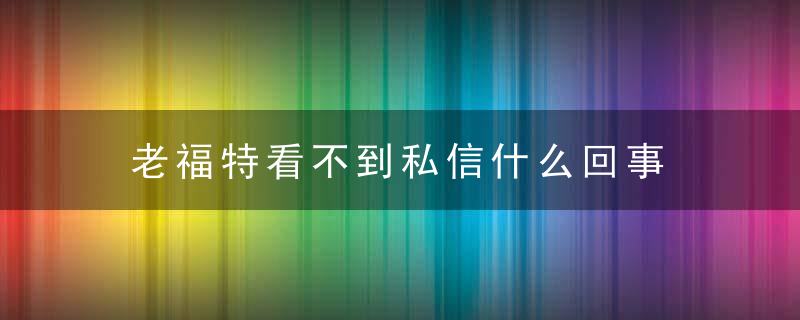 老福特看不到私信什么回事